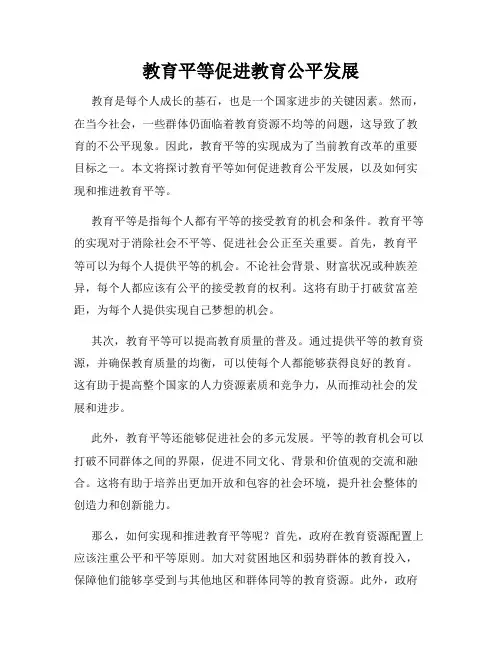 教育平等促进教育公平发展

教育是每个人成长的基石，也是一个国家进步的关键因素。然而，在当今社会，一些群体仍面临着教育资源不均等的问题，这导致了教育的不公平现象。因此，教育平等的实现成为了当前教育改革的重要目标之一。本文将探讨教育平等如何促进教育公平发展，以及如何实现和推进教育平等。

教育平等是指每个人都有平等的接受教育的机会和条件。教育平等的实现对于消除社会不平等、促进社会公正至关重要。首先，教育平等可以为每个人提供平等的机会。不论社会背景、财富状况或种族差异，每个人都应该有公平的接受教育的权利。这将有助于打破贫富差距，为每个人提供实现自己梦想的机会。

其次，教育平等可以提高教育质量的普及。通过提供平等的教育资源，并确保教育质量的均衡，可以使每个人都能够获得良好的教育。这有助于提高整个国家的人力资源素质和竞争力，从而推动社会的发展和进步。

此外，教育平等还能够促进社会的多元发展。平等的教育机会可以打破不同群体之间的界限，促进不同文化、背景和价值观的交流和融合。这将有助于培养出更加开放和包容的社会环境，提升社会整体的创造力和创新能力。

那么，如何实现和推进教育平等呢？首先，政府在教育资源配置上应该注重公平和平等原则。加大对贫困地区和弱势群体的教育投入，保障他们能够享受到与其他地区和群体同等的教育资源。此外，政府